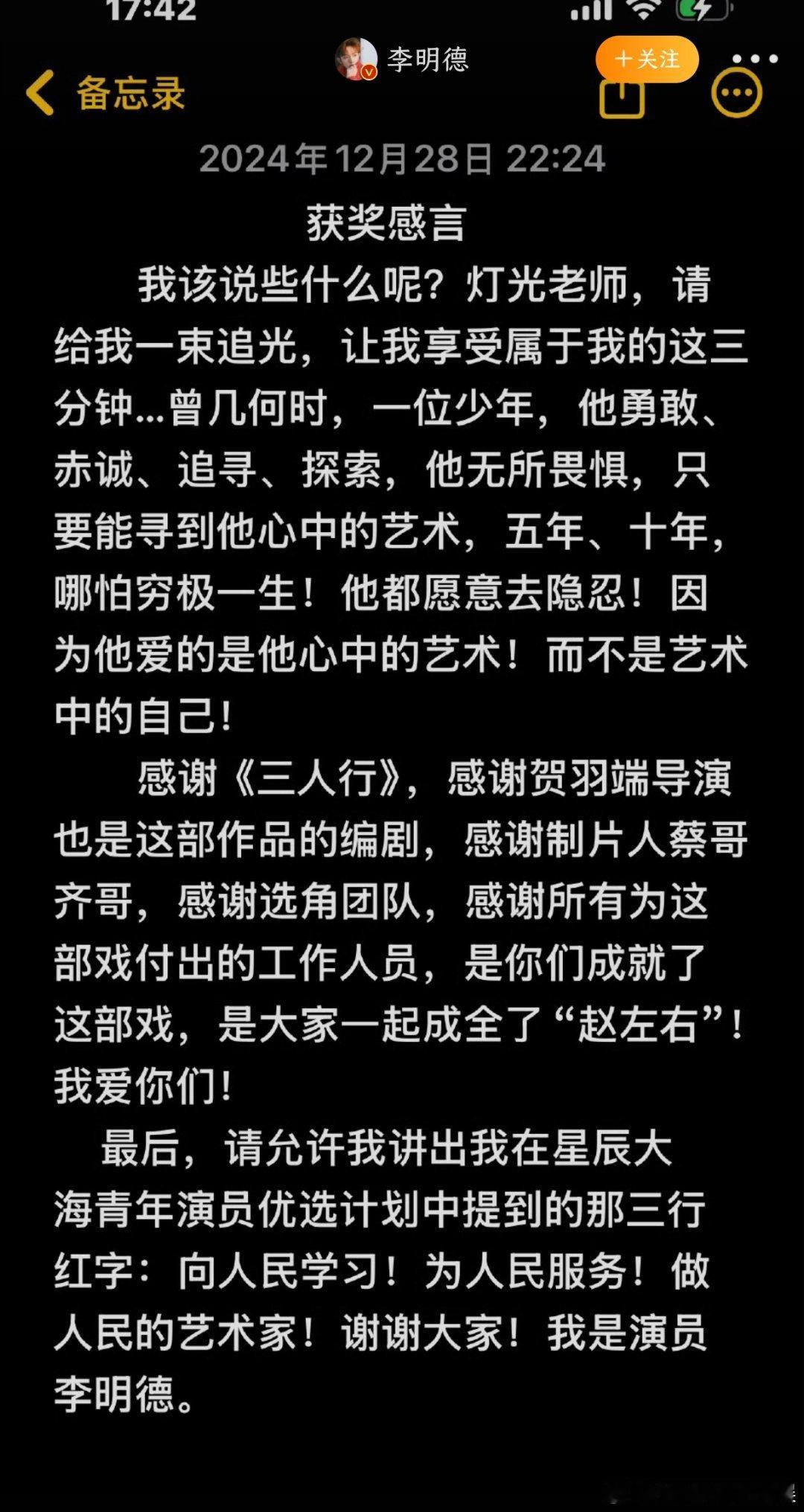 17:42

李明德 ＋关注

备忘录

2024年12月28日 22:24

获奖感言

我该说些什么呢？灯光老师，请给我一束追光，让我享受属于我的这三分钟...曾几何时，一位少年，他勇敢、赤诚、追寻、探索，他无所畏惧，只要能寻到他心中的艺术，五年、十年，哪怕穷极一生！他都愿意去隐忍！因为他爱的是他心中的艺术！而不是艺术中的自己！

感谢《三人行》，感谢贺羽端导演也是这部作品的编剧，感谢制片人蔡哥齐哥，感谢选角团队，感谢所有为这部戏付出的工作人员，是你们成就了这部戏，是大家一起成全了“赵左右”！我爱你们！

最后，请允许我讲出我在星辰大海青年演员优选计划中提到的那三行红字：向人民学习！为人民服务！做人民的艺术家！谢谢大家！我是演员李明德。